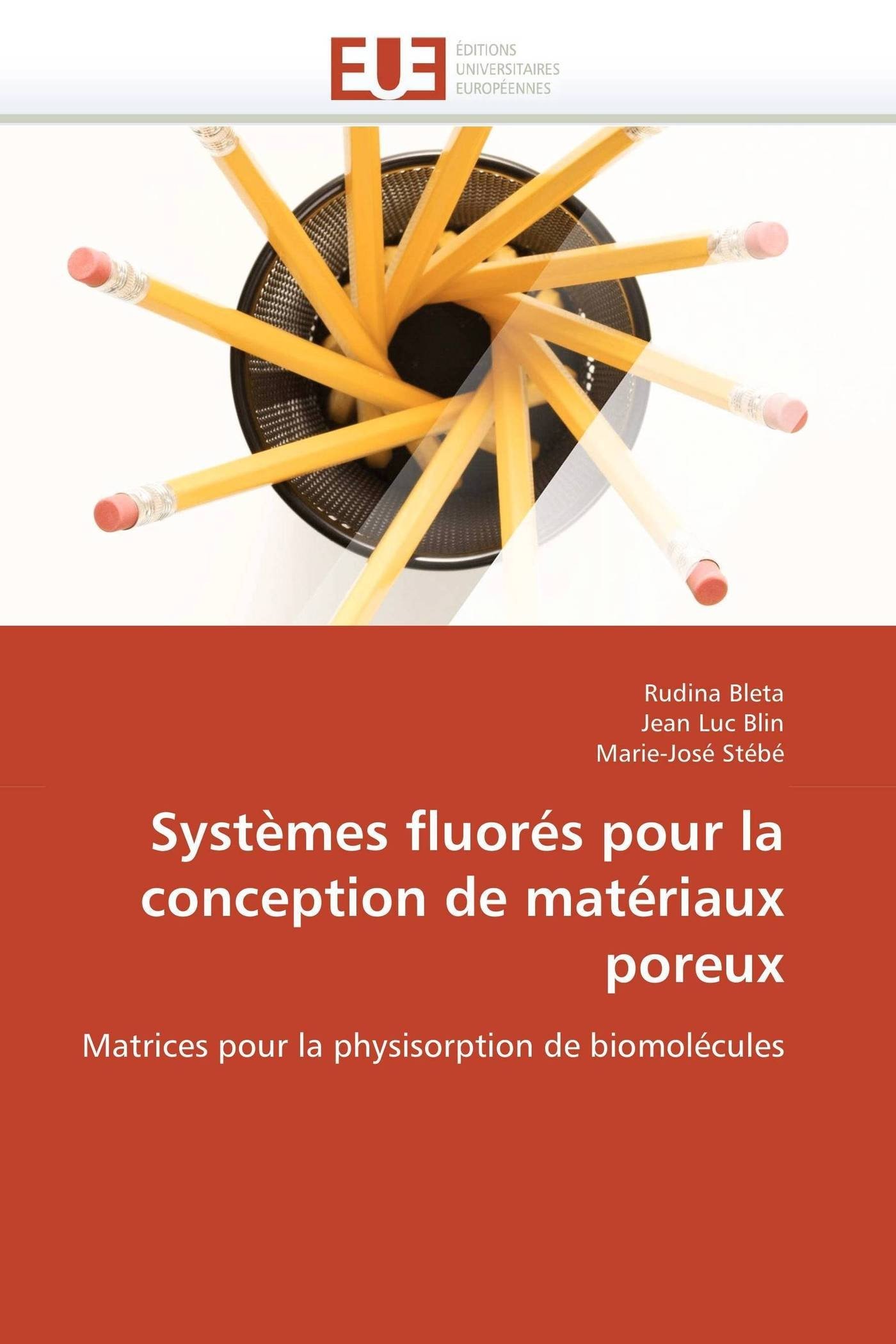 EUE
ÉDITIONS
UNIVERSITAIRES
EUROPÉENNES

Rudina Bleta
Jean Luc Blin
Marie-José Stébé

Systèmes fluorés pour la conception de matériaux poreux

Matrices pour la physisorption de biomolécules